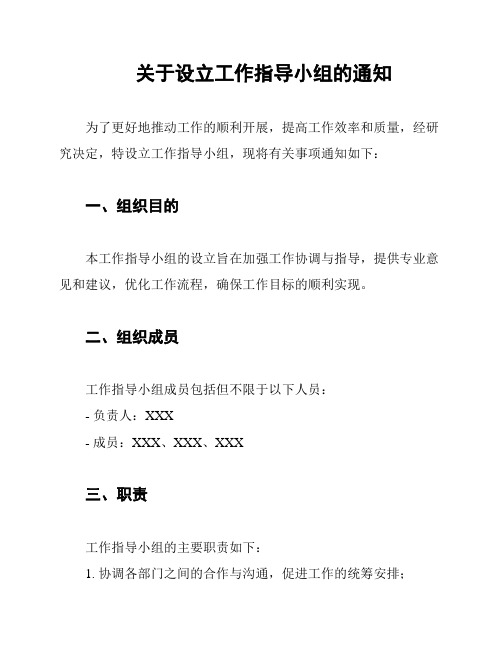 关于设立工作指导小组的通知

为了更好地推动工作的顺利开展，提高工作效率和质量，经研究决定，特设立工作指导小组，现将有关事项通知如下：

一、组织目的

本工作指导小组的设立旨在加强工作协调与指导，提供专业意见和建议，优化工作流程，确保工作目标的顺利实现。

二、组织成员

工作指导小组成员包括但不限于以下人员：
- 负责人：XXX
- 成员：XXX、XXX、XXX

三、职责

工作指导小组的主要职责如下：
1. 协调各部门之间的合作与沟通，促进工作的统筹安排；